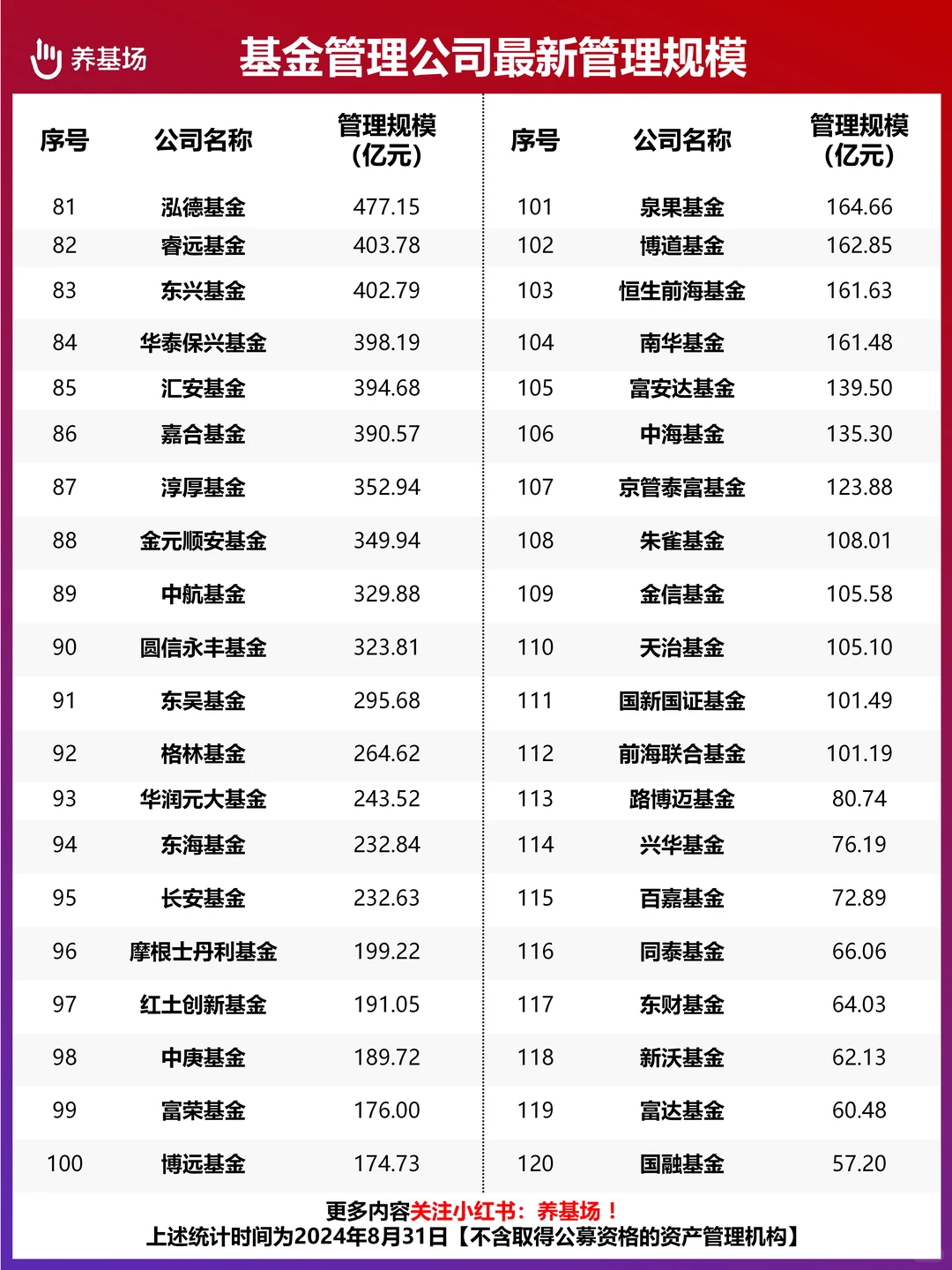 养基场

基金管理公司最新管理规模

| 序号 | 公司名称 | 管理规模（亿元） |
|---|---|---|
| 81 | 泓德基金 | 477.15 |
| 82 | 睿远基金 | 403.78 |
| 83 | 东兴基金 | 402.79 |
| 84 | 华泰保兴基金 | 398.19 |
| 85 | 汇安基金 | 394.68 |
| 86 | 嘉合基金 | 390.57 |
| 87 | 淳厚基金 | 352.94 |
| 88 | 金元顺安基金 | 349.94 |
| 89 | 中航基金 | 329.88 |
| 90 | 圆信永丰基金 | 323.81 |
| 91 | 东吴基金 | 295.68 |
| 92 | 格林基金 | 264.62 |
| 93 | 华润元大基金 | 243.52 |
| 94 | 东海基金 | 232.84 |
| 95 | 长安基金 | 232.63 |
| 96 | 摩根士丹利基金 | 199.22 |
| 97 | 红土创新基金 | 191.05 |
| 98 | 中庚基金 | 189.72 |
| 99 | 富荣基金 | 176.00 |
| 100 | 博远基金 | 174.73 |

| 序号 | 公司名称 | 管理规模（亿元） |
|---|---|---|
| 101 | 泉果基金 | 164.66 |
| 102 | 博道基金 | 162.85 |
| 103 | 恒生前海基金 | 161.63 |
| 104 | 南华基金 | 161.48 |
| 105 | 富安达基金 | 139.50 |
| 106 | 中海基金 | 135.30 |
| 107 | 京管泰富基金 | 123.88 |
| 108 | 朱雀基金 | 108.01 |
| 109 | 金信基金 | 105.58 |
| 110 | 天治基金 | 105.10 |
| 111 | 国新国证基金 | 101.49 |
| 112 | 前海联合基金 | 101.19 |
| 113 | 路博迈基金 | 80.74 |
| 114 | 兴华基金 | 76.19 |
| 115 | 百嘉基金 | 72.89 |
| 116 | 同泰基金 | 66.06 |
| 117 | 东财基金 | 64.03 |
| 118 | 新沃基金 | 62.13 |
| 119 | 富达基金 | 60.48 |
| 120 | 国融基金 | 57.20 |

更多内容关注小红书：养基场！
上述统计时间为2024年8月31日【不含取得公募资格的资产管理机构】